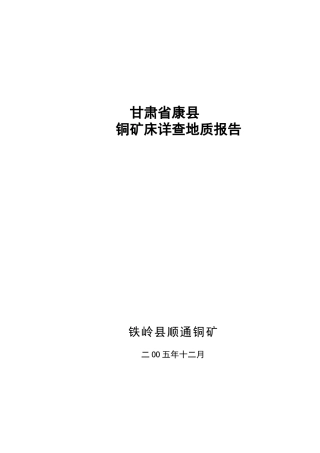 甘肃省康县
铜矿床详查地质报告

铁岭县顺通铜矿

二00五年十二月